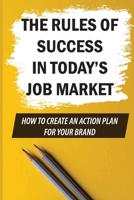 THE RULES OF SUCCESS IN TODAY'S JOB MARKET

HOW TO CREATE AN ACTION PLAN FOR YOUR BRAND